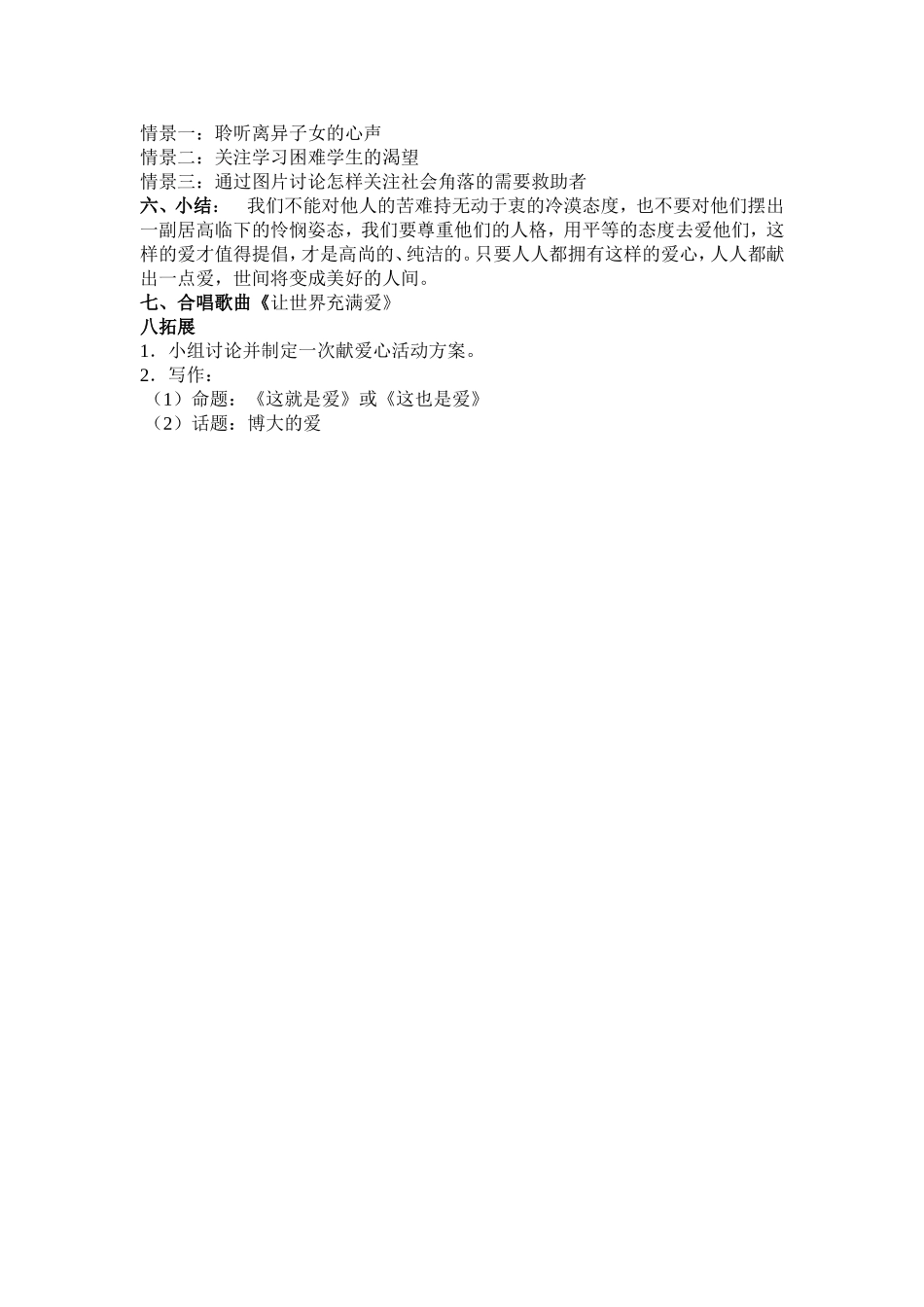 情景一：聆听离异子女的心声
情景二：关注学习困难学生的渴望
情景三：通过图片讨论怎样关注社会角落的需要救助者
六、小结： 我们不能对他人的苦难持无动于衷的冷漠态度，也不要对他们摆出一副居高临下的怜悯姿态，我们要尊重他们的人格，用平等的态度去爱他们，这样的爱才值得提倡，才是高尚的、纯洁的。只要人人都拥有这样的爱心，人人都献出一点爱，世间将变成美好的人间。
七、合唱歌曲《让世界充满爱》
八拓展
1．小组讨论并制定一次献爱心活动方案。
2．写作：
（1）命题：《这就是爱》或《这也是爱》
（2）话题：博大的爱